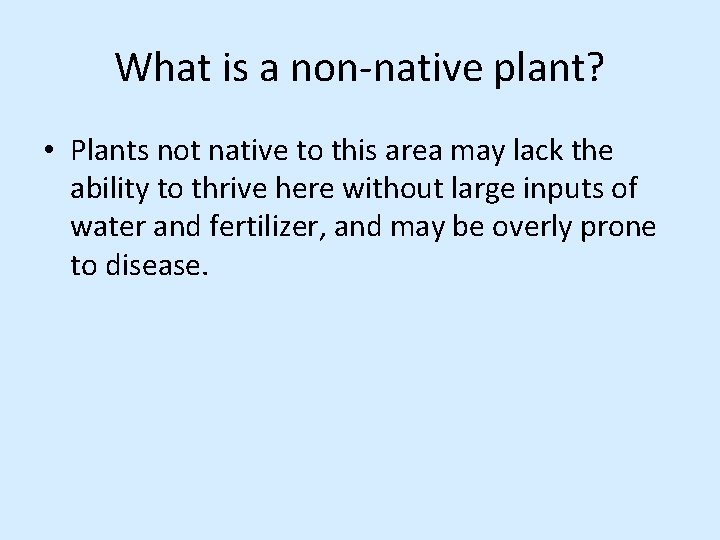 What is a non-native plant?

• Plants not native to this area may lack the ability to thrive here without large inputs of water and fertilizer, and may be overly prone to disease.